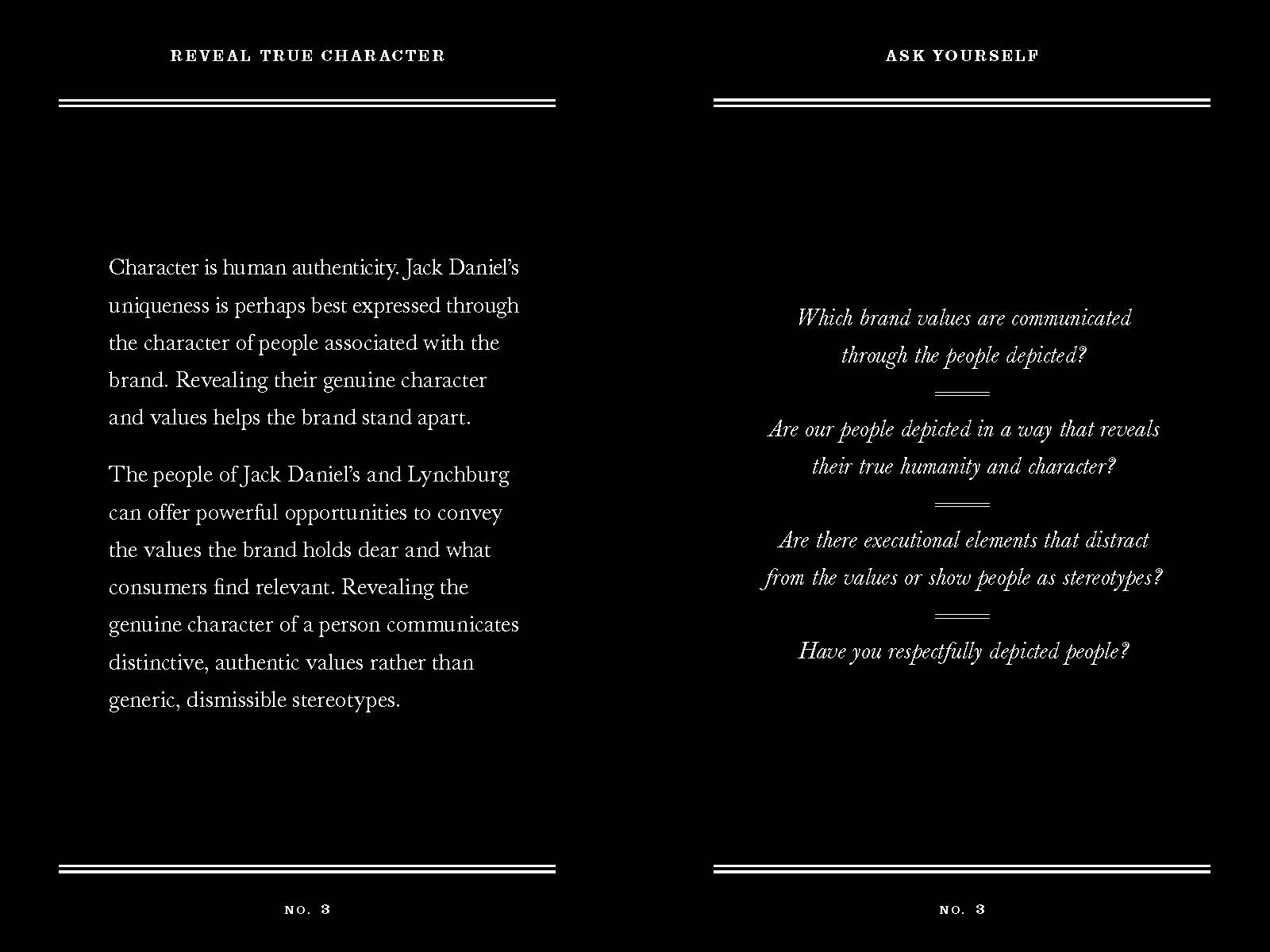 REVEAL TRUE CHARACTER

Character is human authenticity. Jack Daniel's uniqueness is perhaps best expressed through the character of people associated with the brand. Revealing their genuine character and values helps the brand stand apart.

The people of Jack Daniel's and Lynchburg can offer powerful opportunities to convey the values the brand holds dear and what consumers find relevant. Revealing the genuine character of a person communicates distinctive, authentic values rather than generic, dismissible stereotypes.

NO. 3

ASK YOURSELF

Which brand values are communicated through the people depicted?

Are our people depicted in a way that reveals their true humanity and character?

Are there executional elements that distract from the values or show people as stereotypes?

Have you respectfully depicted people?

NO. 3